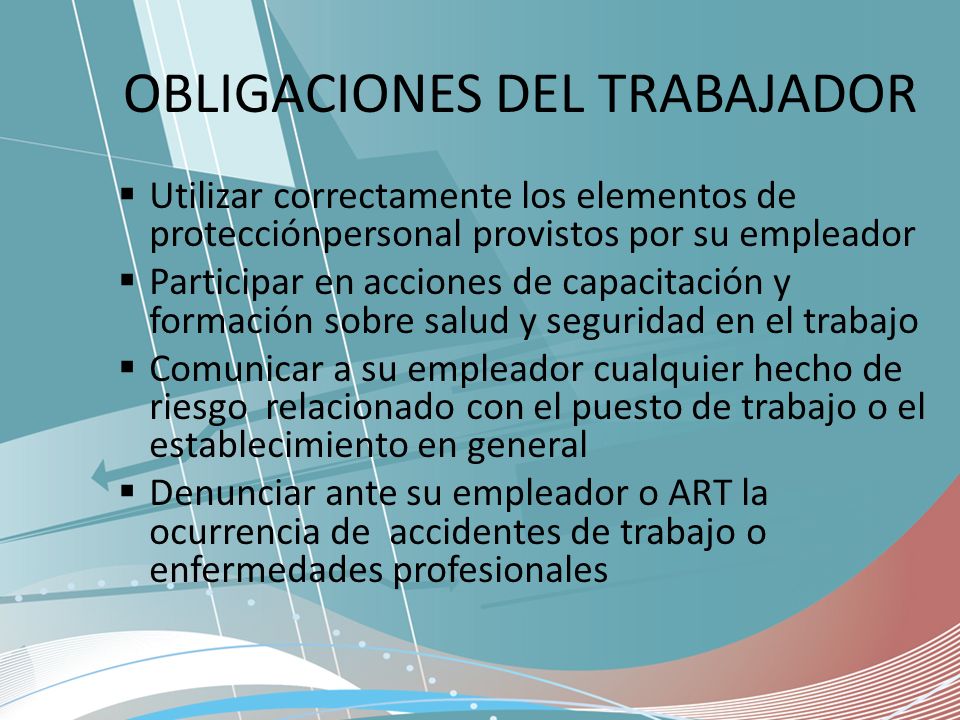 OBLIGACIONES DEL TRABAJADOR

▪ Utilizar correctamente los elementos de protecciónpersonal provistos por su empleador
▪ Participar en acciones de capacitación y formación sobre salud y seguridad en el trabajo
▪ Comunicar a su empleador cualquier hecho de riesgo relacionado con el puesto de trabajo o el establecimiento en general
▪ Denunciar ante su empleador o ART la ocurrencia de accidentes de trabajo o enfermedades profesionales